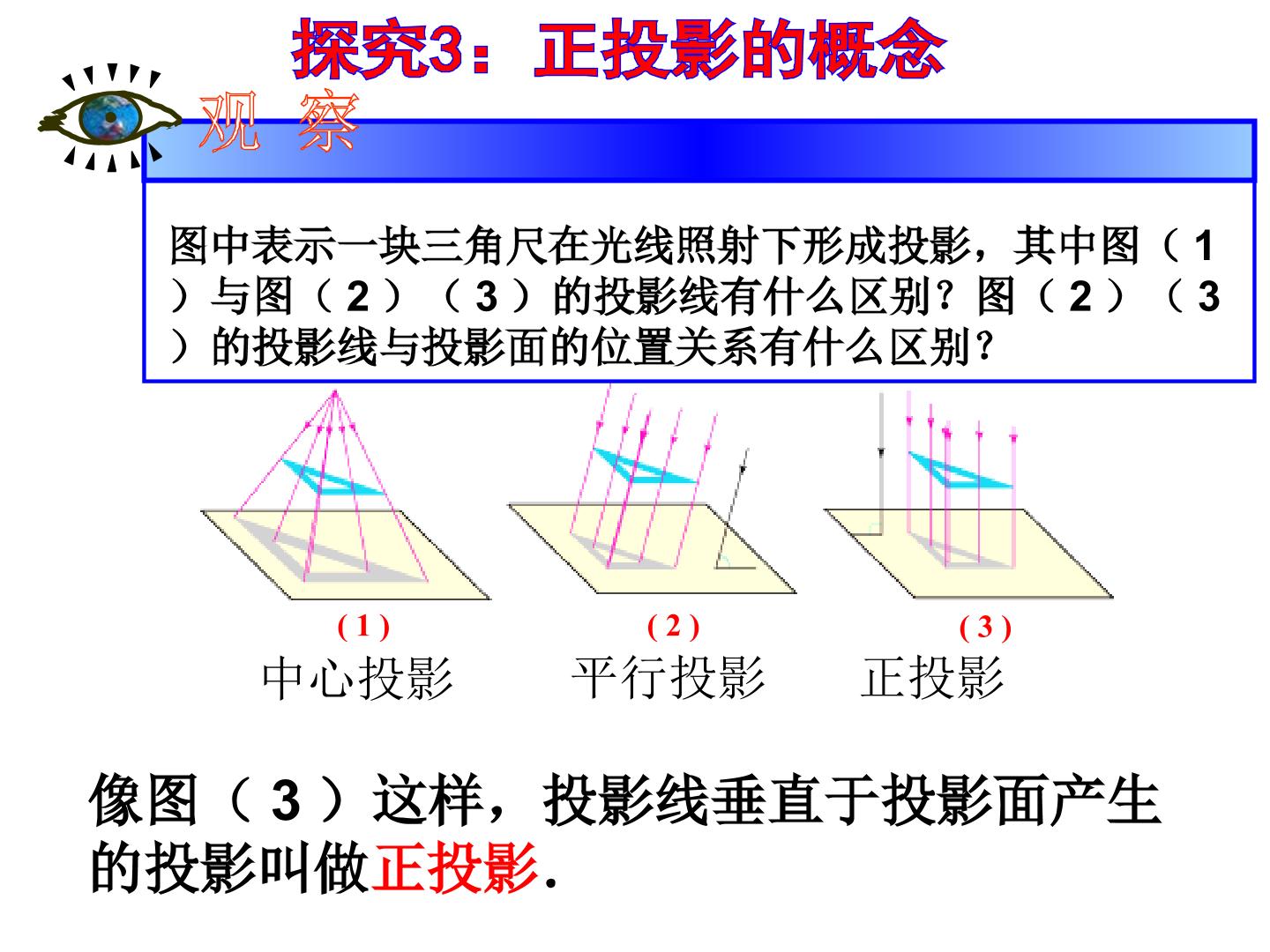 探究3：正投影的概念

观 察

图中表示一块三角尺在光线照射下形成投影，其中图（1）与图（2）（3）的投影线有什么区别？图（2）（3）的投影线与投影面的位置关系有什么区别？

(1)
中心投影

(2)
平行投影

(3)
正投影

像图（3）这样，投影线垂直于投影面产生的投影叫做正投影.